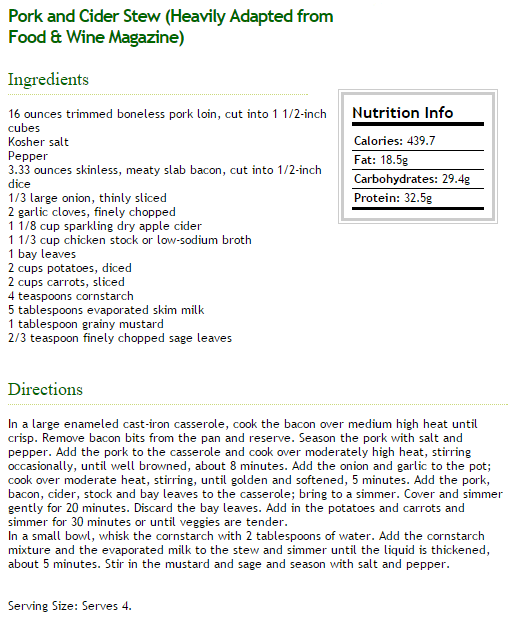 Pork and Cider Stew (Heavily Adapted from Food & Wine Magazine)

Ingredients

16 ounces trimmed boneless pork loin, cut into 1 1/2-inch cubes
Kosher salt
Pepper
3.33 ounces skinless, meaty slab bacon, cut into 1/2-inch dice
1/3 large onion, thinly sliced
2 garlic cloves, finely chopped
1 1/8 cup sparkling dry apple cider
1 1/3 cup chicken stock or low-sodium broth
1 bay leaves
2 cups potatoes, diced
2 cups carrots, sliced
4 teaspoons cornstarch
5 tablespoons evaporated skim milk
1 tablespoon grainy mustard
2/3 teaspoon finely chopped sage leaves

Nutrition Info

Calories: 439.7

Fat: 18.5g

Carbohydrates: 29.4g

Protein: 32.5g

Directions

In a large enameled cast-iron casserole, cook the bacon over medium high heat until crisp. Remove bacon bits from the pan and reserve. Season the pork with salt and pepper. Add the pork to the casserole and cook over moderately high heat, stirring occasionally, until well browned, about 8 minutes. Add the onion and garlic to the pot; cook over moderate heat, stirring, until golden and softened, 5 minutes. Add the pork, bacon, cider, stock and bay leaves to the casserole; bring to a simmer. Cover and simmer gently for 20 minutes. Discard the bay leaves. Add in the potatoes and carrots and simmer for 30 minutes or until veggies are tender.
In a small bowl, whisk the cornstarch with 2 tablespoons of water. Add the cornstarch mixture and the evaporated milk to the stew and simmer until the liquid is thickened, about 5 minutes. Stir in the mustard and sage and season with salt and pepper.

Serving Size: Serves 4.